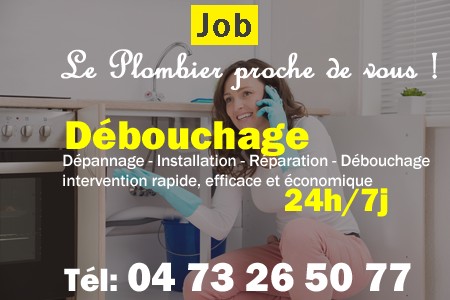 Job

Le Plombier proche de vous !

Débouchage

Dépannage - Installation - Réparation - Débouchage intervention rapide, efficace et économique

24h/7j

Tél: 04 73 26 50 77